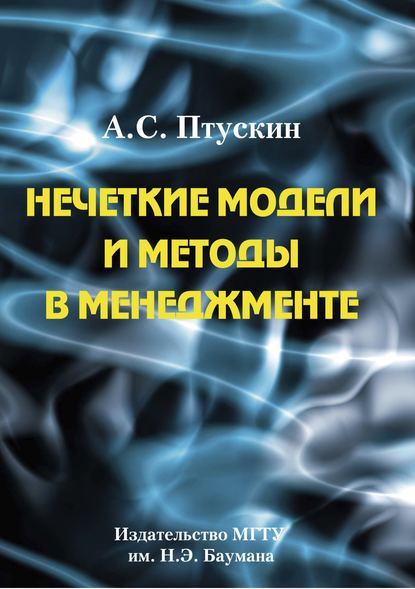 А.С. Птускин

НЕЧЕТКИЕ МОДЕЛИ И МЕТОДЫ В МЕНЕДЖМЕНТЕ

Издательство МГТУ им. Н.Э. Баумана